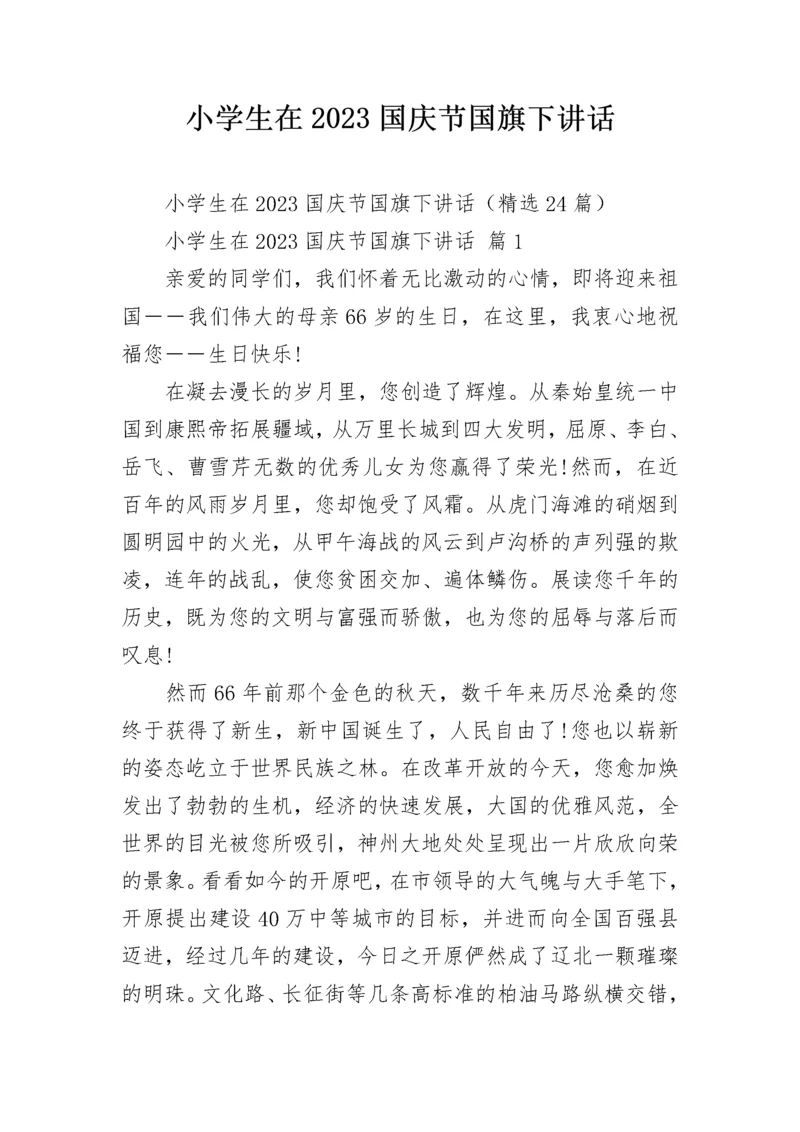 小学生在2023国庆节国旗下讲话

小学生在2023国庆节国旗下讲话（精选24篇）

小学生在2023国庆节国旗下讲话 篇1

亲爱的同学们，我们怀着无比激动的心情，即将迎来祖国——我们伟大的母亲66岁的生日，在这里，我衷心地祝福您——生日快乐!

在凝去漫长的岁月里，您创造了辉煌。从秦始皇统一中国到康熙帝拓展疆域，从万里长城到四大发明，屈原、李白、岳飞、曹雪芹无数的优秀儿女为您赢得了荣光!然而，在近百年的风雨岁月里，您却饱受了风霜。从虎门海滩的硝烟到圆明园中的火光，从甲午海战的风云到卢沟桥的声列强的欺凌，连年的战乱，使您贫困交加、遍体鳞伤。展读您千年的历史，既为您的文明与富强而骄傲，也为您的屈辱与落后而叹息!

然而66年前那个金色的秋天，数千年来历尽沧桑的您终于获得了新生，新中国诞生了，人民自由了!您也以崭新的姿态屹立于世界民族之林。在改革开放的今天，您愈加焕发出了勃勃的生机，经济的快速发展，大国的优雅风范，全世界的目光被您所吸引，神州大地处处呈现出一片欣欣向荣的景象。看看如今的开原吧，在市领导的大气魄与大手笔下，开原提出建设40万中等城市的目标，并进而向全国百强县迈进，经过几年的建设，今日之开原俨然成了辽北一颗璀璨的明珠。文化路、长征街等几条高标准的柏油马路纵横交错，